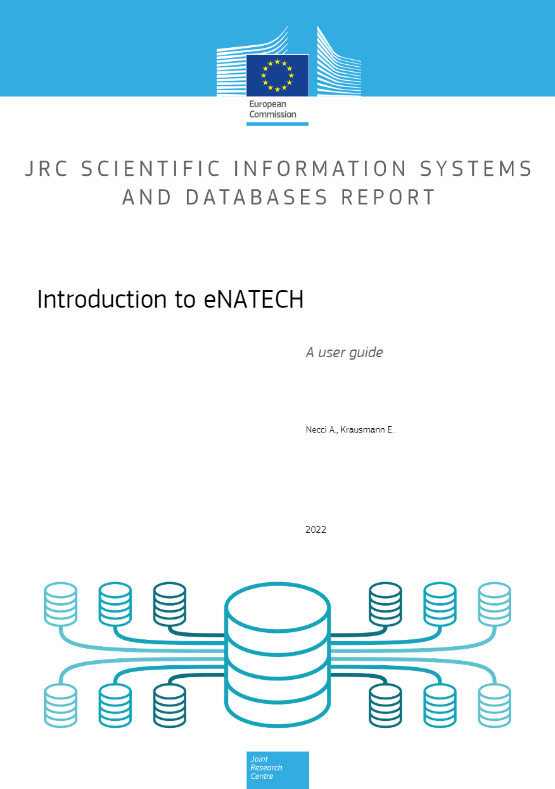 European Commission

JRC SCIENTIFIC INFORMATION SYSTEMS AND DATABASES REPORT

Introduction to eNATECH

A user guide

Necci A., Krausmann E.

2022

Joint Research Centre